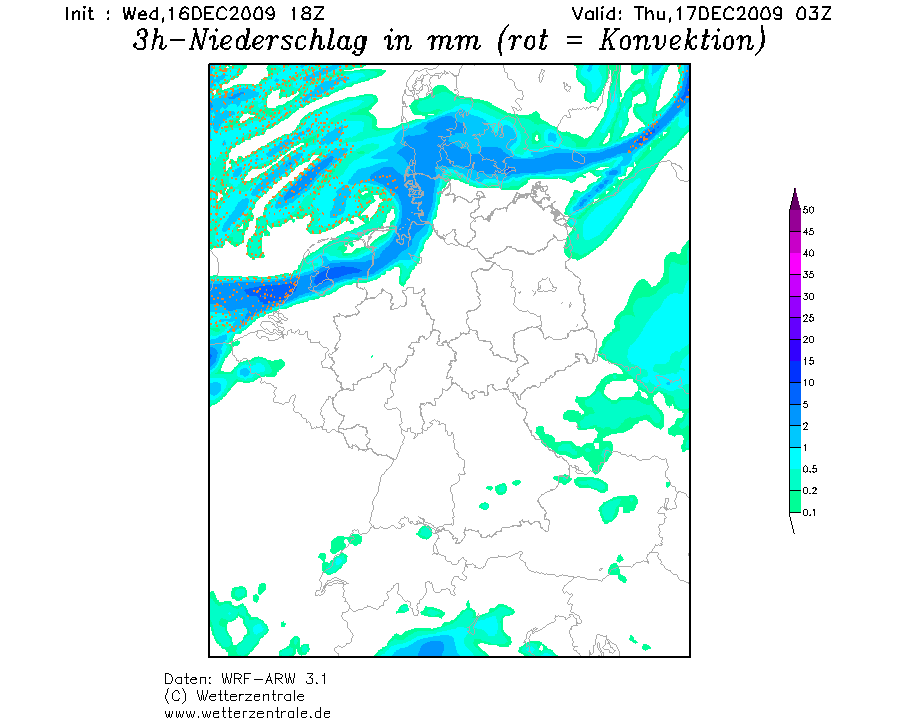 Init : Wed,16DEC2009 18Z    Valid: Thu,17DEC2009 03Z
3h-Niederschlag in mm (rot = Konvektion)

50
45
40
35
30
25
20
15
10
5
2
1
0.5
0.2
0.1

Daten: WRF-ARW 3.1
(C) Wetterzentrale
www.wetterzentrale.de